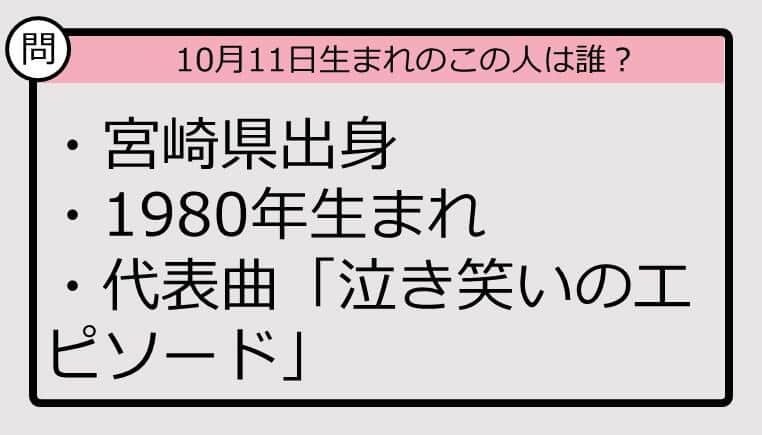 問

10月11日生まれのこの人は誰？

・宮崎県出身
・1980年生まれ
・代表曲「泣き笑いのエピソード」